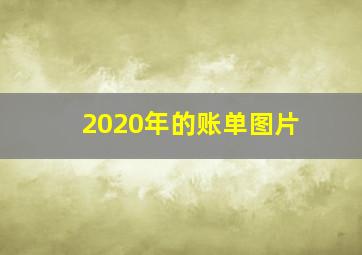 2020年的账单图片